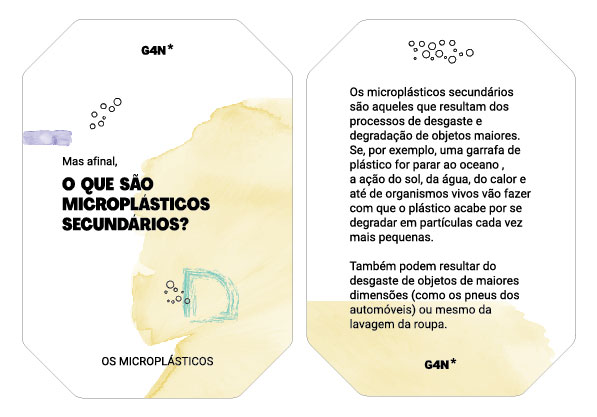 G4N*

Mas afinal,

O QUE SÃO MICROPLÁSTICOS SECUNDÁRIOS?

D

OS MICROPLÁSTICOS

Os microplásticos secundários são aqueles que resultam dos processos de desgaste e degradação de objetos maiores. Se, por exemplo, uma garrafa de plástico for parar ao oceano , a ação do sol, da água, do calor e até de organismos vivos vão fazer com que o plástico acabe por se degradar em partículas cada vez mais pequenas.

Também podem resultar do desgaste de objetos de maiores dimensões (como os pneus dos automóveis) ou mesmo da lavagem da roupa.

G4N*